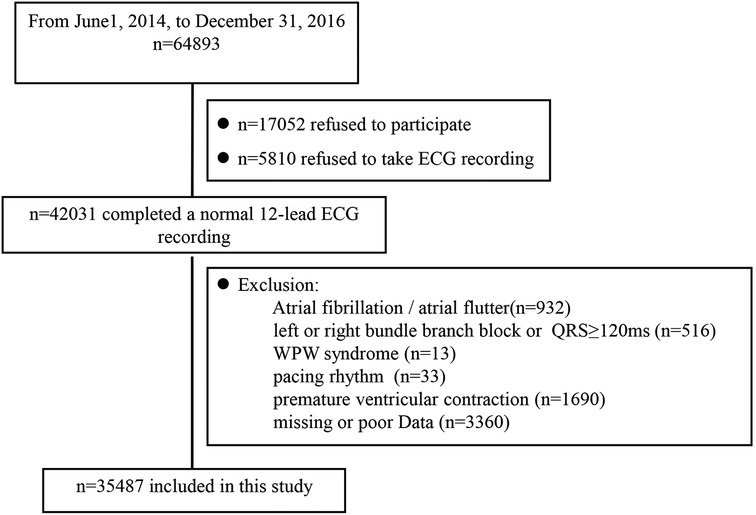 From June1, 2014, to December 31, 2016
n=64893

● n=17052 refused to participate
● n=5810 refused to take ECG recording

n=42031 completed a normal 12-lead ECG recording

● Exclusion:
Atrial fibrillation / atrial flutter(n=932)
left or right bundle branch block or QRS≥120ms (n=516)
WPW syndrome (n=13)
pacing rhythm (n=33)
premature ventricular contraction (n=1690)
missing or poor Data (n=3360)

n=35487 included in this study